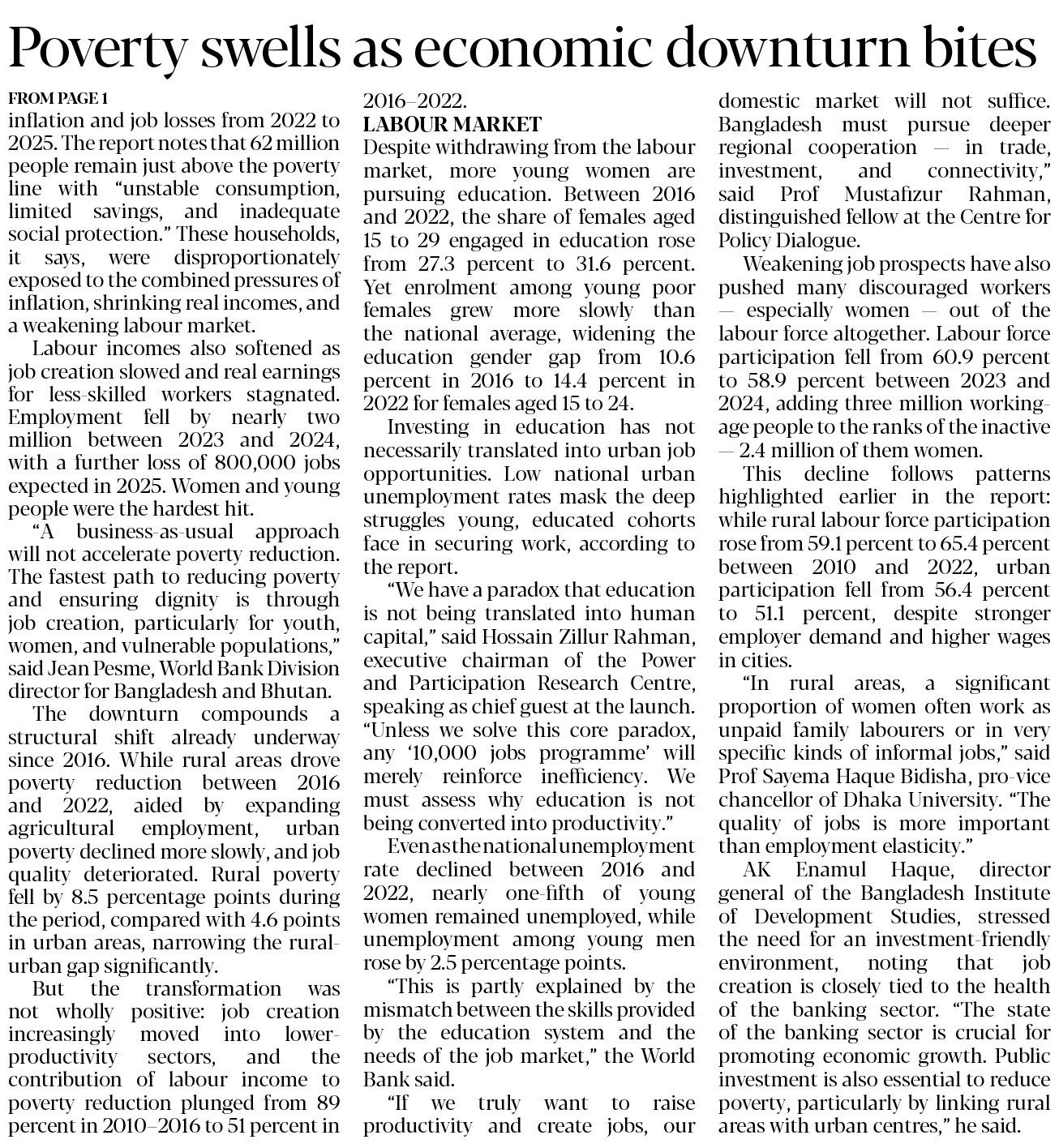 Poverty swells as economic downturn bites

FROM PAGE 1

inflation and job losses from 2022 to 2025. The report notes that 62 million people remain just above the poverty line with “unstable consumption, limited savings, and inadequate social protection.” These households, it says, were disproportionately exposed to the combined pressures of inflation, shrinking real incomes, and a weakening labour market.

Labour incomes also softened as job creation slowed and real earnings for less-skilled workers stagnated. Employment fell by nearly two million between 2023 and 2024, with a further loss of 800,000 jobs expected in 2025. Women and young people were the hardest hit.

“A business-as-usual approach will not accelerate poverty reduction. The fastest path to reducing poverty and ensuring dignity is through job creation, particularly for youth, women, and vulnerable populations,” said Jean Pesme, World Bank Division director for Bangladesh and Bhutan.

The downturn compounds a structural shift already underway since 2016. While rural areas drove poverty reduction between 2016 and 2022, aided by expanding agricultural employment, urban poverty declined more slowly, and job quality deteriorated. Rural poverty fell by 8.5 percentage points during the period, compared with 4.6 points in urban areas, narrowing the rural-urban gap significantly.

But the transformation was not wholly positive: job creation increasingly moved into lower-productivity sectors, and the contribution of labour income to poverty reduction plunged from 89 percent in 2010–2016 to 51 percent in 2016–2022.

LABOUR MARKET

Despite withdrawing from the labour market, more young women are pursuing education. Between 2016 and 2022, the share of females aged 15 to 29 engaged in education rose from 27.3 percent to 31.6 percent. Yet enrolment among young poor females grew more slowly than the national average, widening the education gender gap from 10.6 percent in 2016 to 14.4 percent in 2022 for females aged 15 to 24.

Investing in education has not necessarily translated into urban job opportunities. Low national urban unemployment rates mask the deep struggles young, educated cohorts face in securing work, according to the report.

“We have a paradox that education is not being translated into human capital,” said Hossain Zillur Rahman, executive chairman of the Power and Participation Research Centre, speaking as chief guest at the launch. “Unless we solve this core paradox, any ‘10,000 jobs programme’ will merely reinforce inefficiency. We must assess why education is not being converted into productivity.”

Even as the national unemployment rate declined between 2016 and 2022, nearly one-fifth of young women remained unemployed, while unemployment among young men rose by 2.5 percentage points.

“This is partly explained by the mismatch between the skills provided by the education system and the needs of the job market,” the World Bank said.

“If we truly want to raise productivity and create jobs, our domestic market will not suffice. Bangladesh must pursue deeper regional cooperation — in trade, investment, and connectivity,” said Prof Mustafizur Rahman, distinguished fellow at the Centre for Policy Dialogue.

Weakening job prospects have also pushed many discouraged workers — especially women — out of the labour force altogether. Labour force participation fell from 60.9 percent to 58.9 percent between 2023 and 2024, adding three million working-age people to the ranks of the inactive — 2.4 million of them women.

This decline follows patterns highlighted earlier in the report: while rural labour force participation rose from 59.1 percent to 65.4 percent between 2010 and 2022, urban participation fell from 56.4 percent to 51.1 percent, despite stronger employer demand and higher wages in cities.

“In rural areas, a significant proportion of women often work as unpaid family labourers or in very specific kinds of informal jobs,” said Prof Sayema Haque Bidisha, pro-vice chancellor of Dhaka University. “The quality of jobs is more important than employment elasticity.”

AK Enamul Haque, director general of the Bangladesh Institute of Development Studies, stressed the need for an investment-friendly environment, noting that job creation is closely tied to the health of the banking sector. “The state of the banking sector is crucial for promoting economic growth. Public investment is also essential to reduce poverty, particularly by linking rural areas with urban centres,” he said.